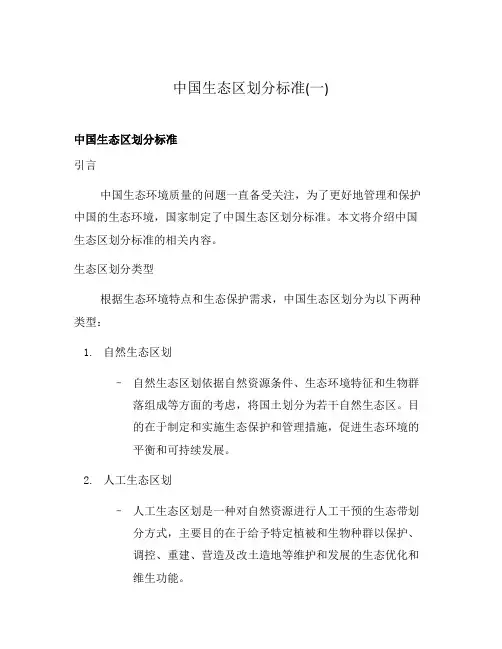 中国生态区划分标准(一)

中国生态区划分标准

引言

中国生态环境质量的问题一直备受关注，为了更好地管理和保护中国的生态环境，国家制定了中国生态区划分标准。本文将介绍中国生态区划分标准的相关内容。

生态区划分类型

根据生态环境特点和生态保护需求，中国生态区划分为以下两种类型：

1. 自然生态区划

– 自然生态区划依据自然资源条件、生态环境特征和生物群落组成等方面的考虑，将国土划分为若干自然生态区。目的在于制定和实施生态保护和管理措施，促进生态环境的平衡和可持续发展。

2. 人工生态区划

– 人工生态区划是一种对自然资源进行人工干预的生态带划分方式，主要目的在于给予特定植被和生物种群以保护、调控、重建、营造及改土造地等维护和发展的生态优化和维生功能。